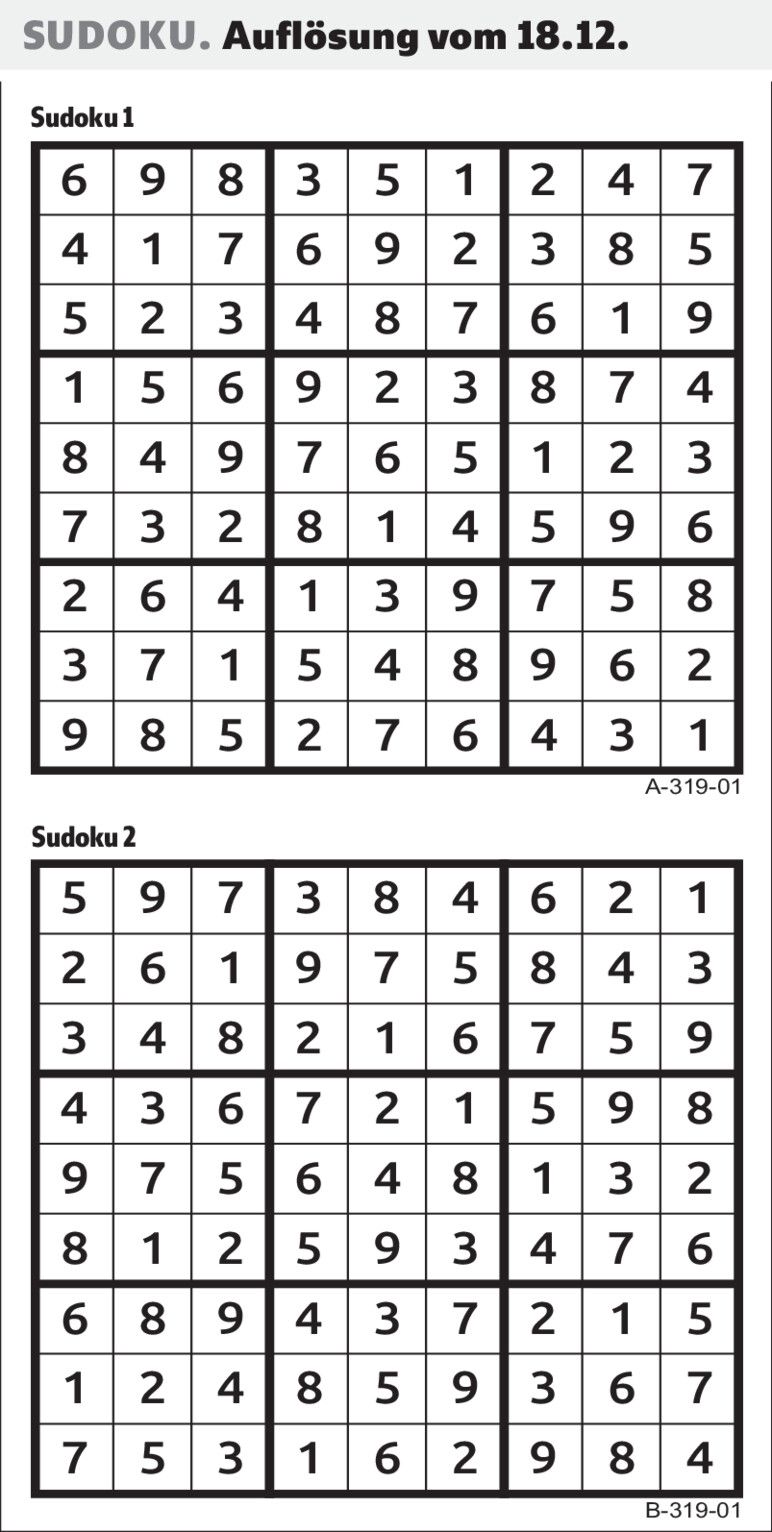 SUDOKU. Auflösung vom 18.12.

Sudoku 1

| 6 | 9 | 8 | 3 | 5 | 1 | 2 | 4 | 7 |
|---|---|---|---|---|---|---|---|---|
| 4 | 1 | 7 | 6 | 9 | 2 | 3 | 8 | 5 |
| 5 | 2 | 3 | 4 | 8 | 7 | 6 | 1 | 9 |
| 1 | 5 | 6 | 9 | 2 | 3 | 8 | 7 | 4 |
| 8 | 4 | 9 | 7 | 6 | 5 | 1 | 2 | 3 |
| 7 | 3 | 2 | 8 | 1 | 4 | 5 | 9 | 6 |
| 2 | 6 | 4 | 1 | 3 | 9 | 7 | 5 | 8 |
| 3 | 7 | 1 | 5 | 4 | 8 | 9 | 6 | 2 |
| 9 | 8 | 5 | 2 | 7 | 6 | 4 | 3 | 1 |

A-319-01

Sudoku 2

| 5 | 9 | 7 | 3 | 8 | 4 | 6 | 2 | 1 |
|---|---|---|---|---|---|---|---|---|
| 2 | 6 | 1 | 9 | 7 | 5 | 8 | 4 | 3 |
| 3 | 4 | 8 | 2 | 1 | 6 | 7 | 5 | 9 |
| 4 | 3 | 6 | 7 | 2 | 1 | 5 | 9 | 8 |
| 9 | 7 | 5 | 6 | 4 | 8 | 1 | 3 | 2 |
| 8 | 1 | 2 | 5 | 9 | 3 | 4 | 7 | 6 |
| 6 | 8 | 9 | 4 | 3 | 7 | 2 | 1 | 5 |
| 1 | 2 | 4 | 8 | 5 | 9 | 3 | 6 | 7 |
| 7 | 5 | 3 | 1 | 6 | 2 | 9 | 8 | 4 |

B-319-01